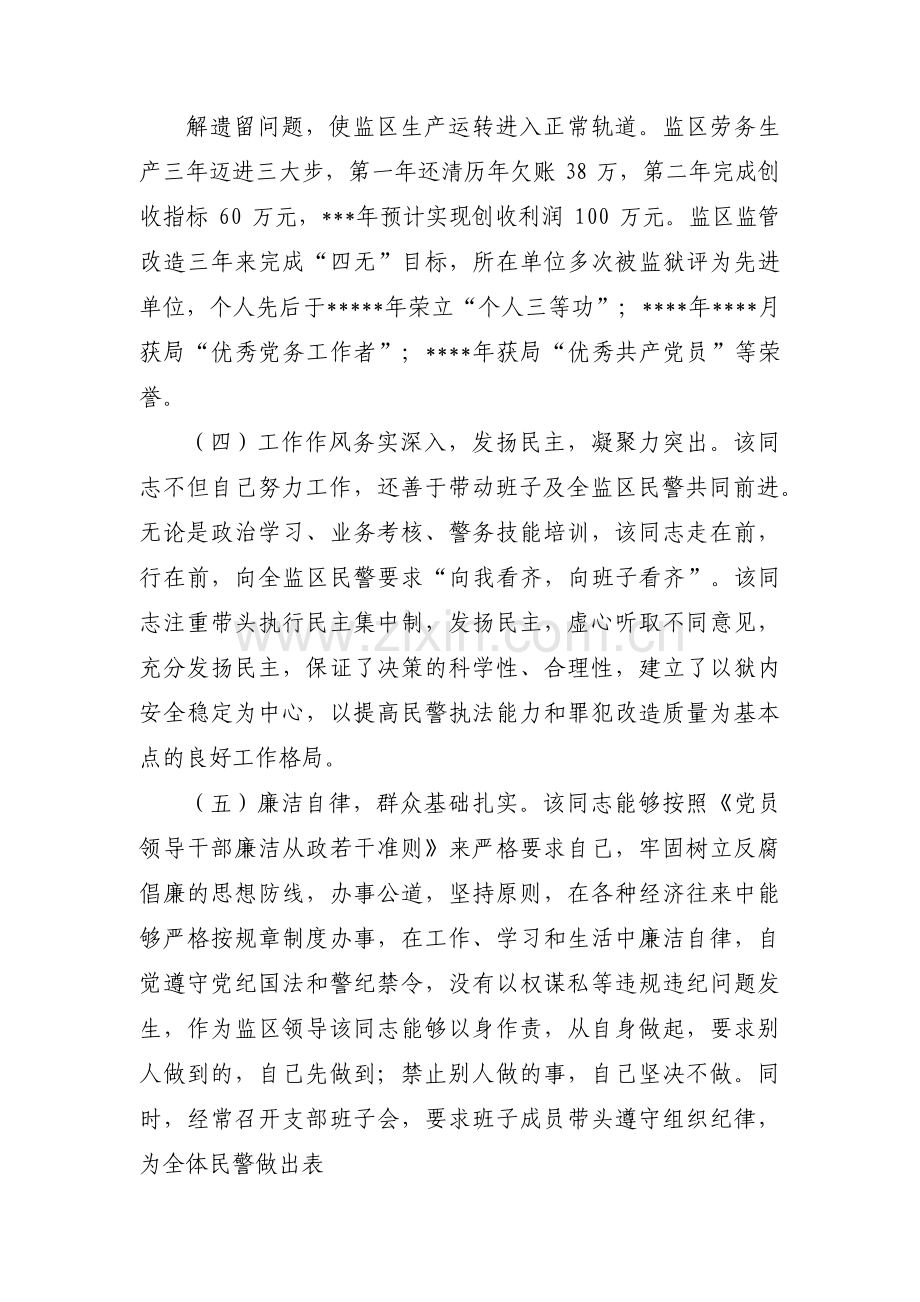 解遗留问题，使监区生产运转进入正常轨道。监区劳务生产三年迈进三大步，第一年还清历年欠账38万，第二年完成创收指标60万元，***年预计实现创收利润100万元。监区监管改造三年来完成“四无”目标，所在单位多次被监狱评为先进单位，个人先后于*****年荣立“个人三等功”；****年****月获局“优秀党务工作者”；****年获局“优秀共产党员”等荣誉。

（四）工作作风务实深入，发扬民主，凝聚力突出。该同志不但自己努力工作，还善于带动班子及全监区民警共同前进。无论是政治学习、业务考核、警务技能培训，该同志走在前，行在前，向全监区民警要求“向我看齐，向班子看齐”。该同志注重带头执行民主集中制，发扬民主，虚心听取不同意见，充分发扬民主，保证了决策的科学性、合理性，建立了以狱内安全稳定为中心，以提高民警执法能力和罪犯改造质量为基本点的良好工作格局。

（五）廉洁自律，群众基础扎实。该同志能够按照《党员领导干部廉洁从政若干准则》来严格要求自己，牢固树立反腐倡廉的思想防线，办事公道，坚持原则，在各种经济往来中能够严格按规章制度办事，在工作、学习和生活中廉洁自律，自觉遵守党纪国法和警纪禁令，没有以权谋私等违规违纪问题发生，作为监区领导该同志能够以身作责，从自身做起，要求别人做到的，自己先做到；禁止别人做的事，自己坚决不做。同时，经常召开支部班子会，要求班子成员带头遵守组织纪律，为全体民警做出表

www.zixin.com.cn